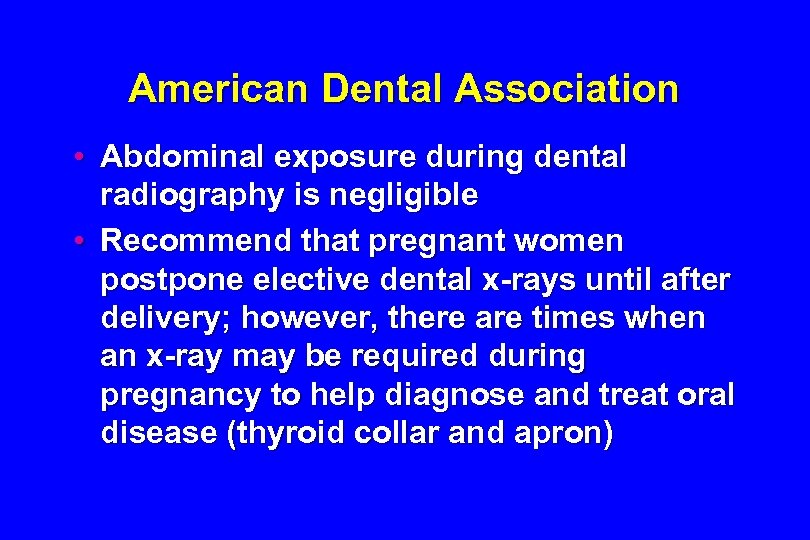 American Dental Association

• Abdominal exposure during dental radiography is negligible

• Recommend that pregnant women postpone elective dental x-rays until after delivery; however, there are times when an x-ray may be required during pregnancy to help diagnose and treat oral disease (thyroid collar and apron)